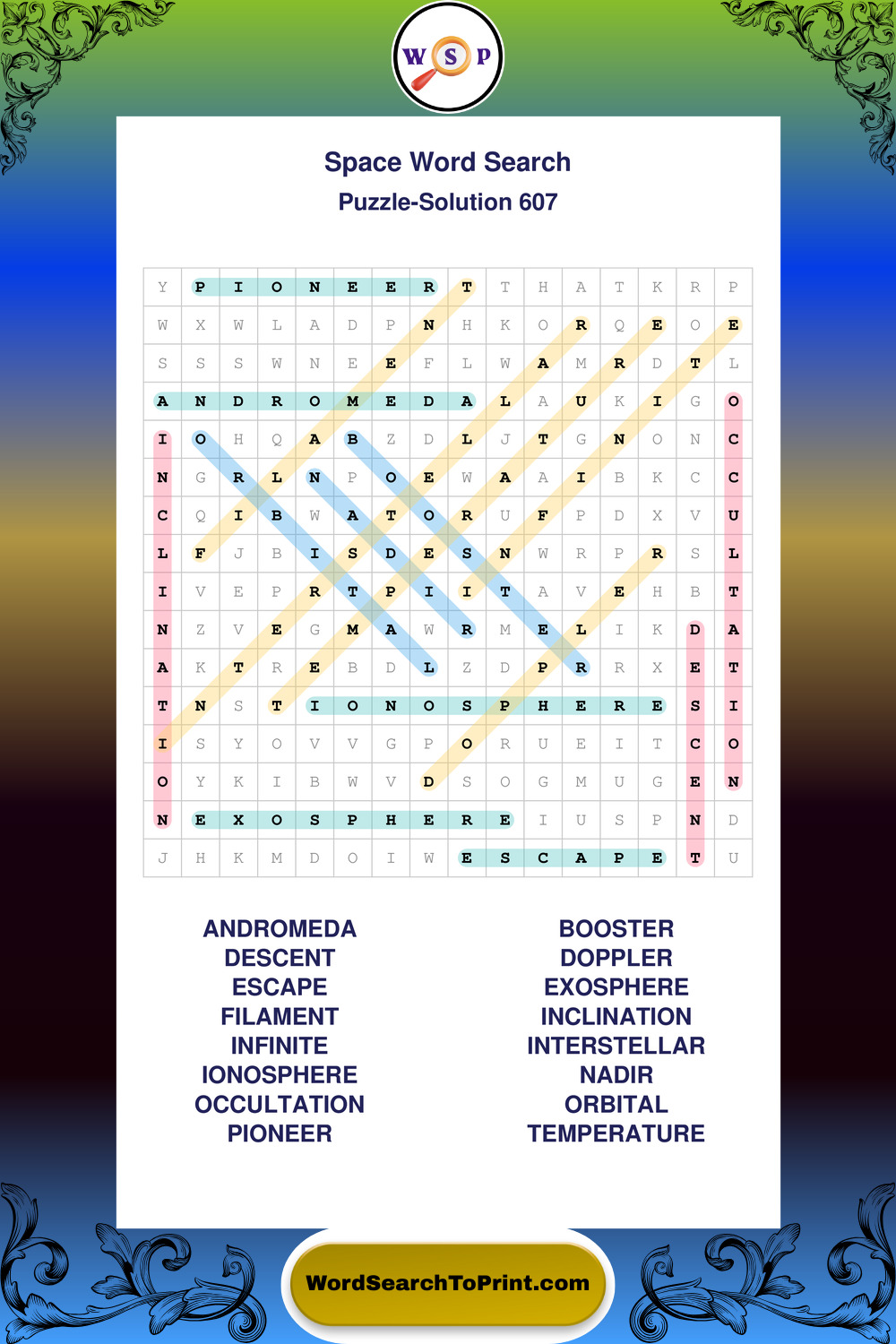 W S P

Space Word Search
Puzzle-Solution 607

| Y | P | I | O | N | E | E | R | T | T | H | A | T | K | R | P |
|---|---|---|---|---|---|---|---|---|---|---|---|---|---|---|---|
| W | X | W | L | A | D | P | N | H | K | O | R | Q | E | O | E |
| S | S | S | W | N | E | E | F | L | W | A | M | R | D | T | L |
| A | N | D | R | O | M | E | D | A | L | A | U | K | I | G | O |
| I | O | H | Q | A | B | Z | D | L | J | T | G | N | O | N | C |
| N | G | R | L | N | P | O | E | W | A | A | I | B | K | C | C |
| C | Q | I | B | W | A | T | O | R | U | F | P | D | X | V | U |
| L | F | J | B | I | S | D | E | S | N | W | R | P | R | S | L |
| I | V | E | P | R | T | P | I | I | T | A | V | E | H | B | T |
| N | Z | V | E | G | M | A | W | R | M | E | L | I | K | D | A |
| A | K | T | R | E | B | D | L | Z | D | P | R | R | X | E | T |
| T | N | S | T | I | O | N | O | S | P | H | E | R | E | S | I |
| I | S | Y | O | V | V | G | P | O | R | U | E | I | T | C | O |
| O | Y | K | I | B | W | V | D | S | O | G | M | U | G | E | N |
| N | E | X | O | S | P | H | E | R | E | I | U | S | P | N | D |
| J | H | K | M | D | O | I | W | E | S | C | A | P | E | T | U |

ANDROMEDA
DESCENT
ESCAPE
FILAMENT
INFINITE
IONOSPHERE
OCCULTATION
PIONEER

BOOSTER
DOPPLER
EXOSPHERE
INCLINATION
INTERSTELLAR
NADIR
ORBITAL
TEMPERATURE

WordSearchToPrint.com